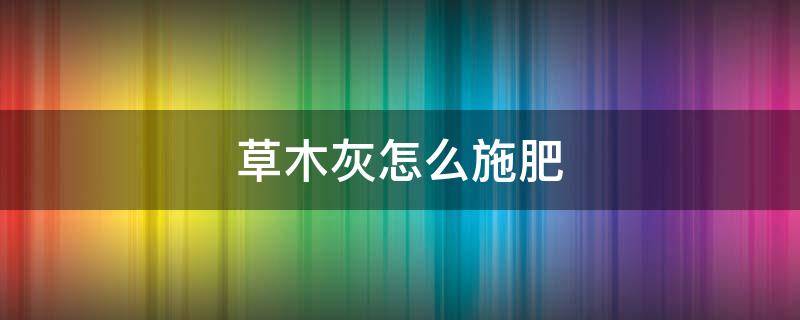 草木灰怎么施肥